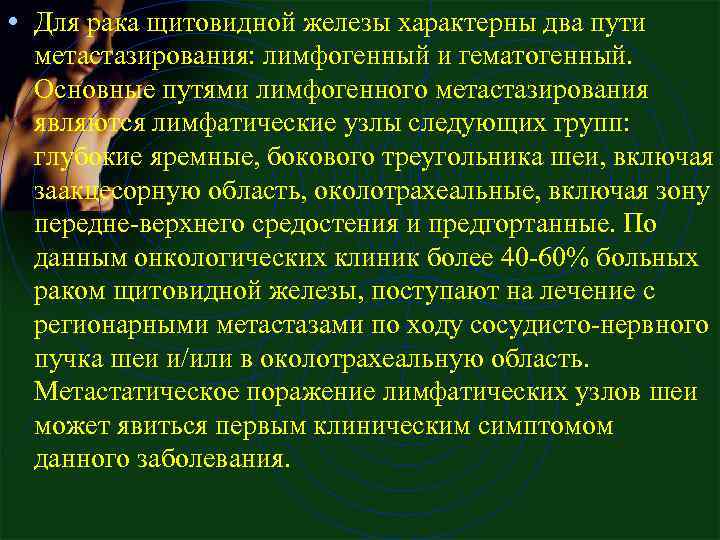 • Для рака щитовидной железы характерны два пути метастазирования: лимфогенный и гематогенный. Основные путями лимфогенного метастазирования являются лимфатические узлы следующих групп: глубокие яремные, бокового треугольника шеи, включая заакцесорную область, околотрахеальные, включая зону передне-верхнего средостения и предгортанные. По данным онкологических клиник более 40-60% больных раком щитовидной железы, поступают на лечение с регионарными метастазами по ходу сосудисто-нервного пучка шеи и/или в околотрахеальную область. Метастатическое поражение лимфатических узлов шеи может явиться первым клиническим симптомом данного заболевания.